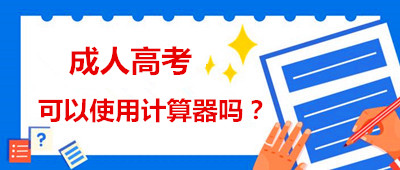 成人高考

可以使用计算器吗？

?